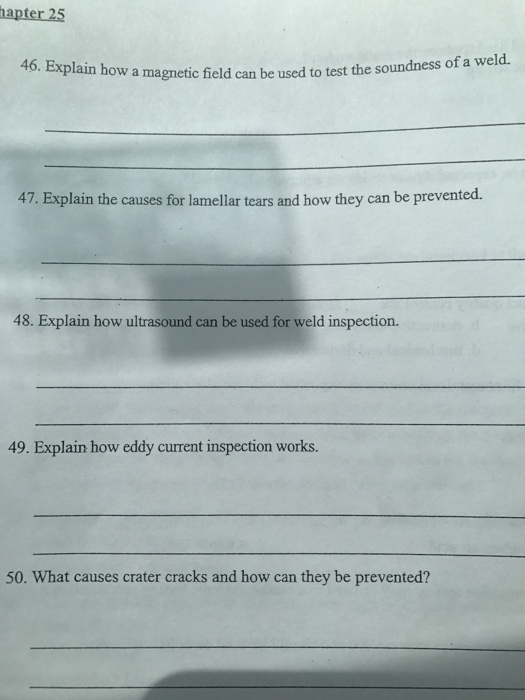 hapter 25

46. Explain how a magnetic field can be used to test the soundness of a weld.

47. Explain the causes for lamellar tears and how they can be prevented.

48. Explain how ultrasound can be used for weld inspection.

49. Explain how eddy current inspection works.

50. What causes crater cracks and how can they be prevented?